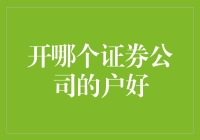 开哪个证券公司的户好